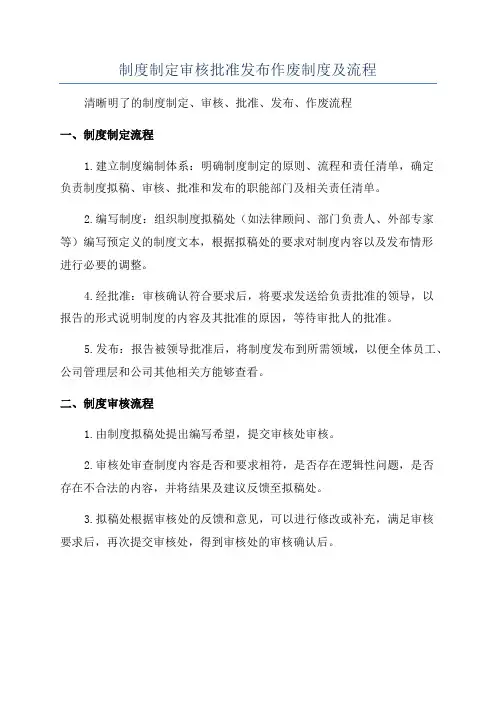 制度制定审核批准发布作废制度及流程

清晰明了的制度制定、审核、批准、发布、作废流程

一、制度制定流程

1.建立制度编制体系：明确制度制定的原则、流程和责任清单，确定负责制度拟稿、审核、批准和发布的职能部门及相关责任清单。

2.编写制度：组织制度拟稿处（如法律顾问、部门负责人、外部专家等）编写预定义的制度文本，根据拟稿处的要求对制度内容以及发布情形进行必要的调整。

4.经批准：审核确认符合要求后，将要求发送给负责批准的领导，以报告的形式说明制度的内容及其批准的原因，等待审批人的批准。

5.发布：报告被领导批准后，将制度发布到所需领域，以便全体员工、公司管理层和公司其他相关方能够查看。

二、制度审核流程

1.由制度拟稿处提出编写希望，提交审核处审核。

2.审核处审查制度内容是否和要求相符，是否存在逻辑性问题，是否存在不合法的内容，并将结果及建议反馈至拟稿处。

3.拟稿处根据审核处的反馈和意见，可以进行修改或补充，满足审核要求后，再次提交审核处，得到审核处的审核确认后。